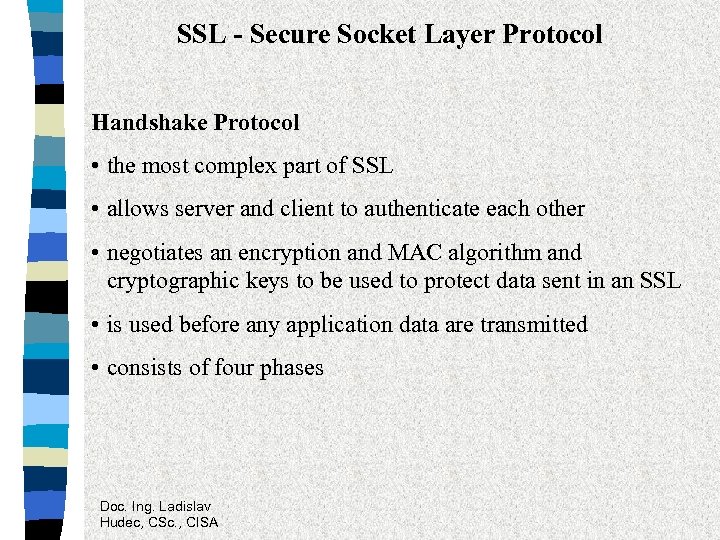 SSL - Secure Socket Layer Protocol

Handshake Protocol

• the most complex part of SSL

• allows server and client to authenticate each other

• negotiates an encryption and MAC algorithm and cryptographic keys to be used to protect data sent in an SSL

• is used before any application data are transmitted

• consists of four phases

Doc. Ing. Ladislav Hudec, CSc., CISA